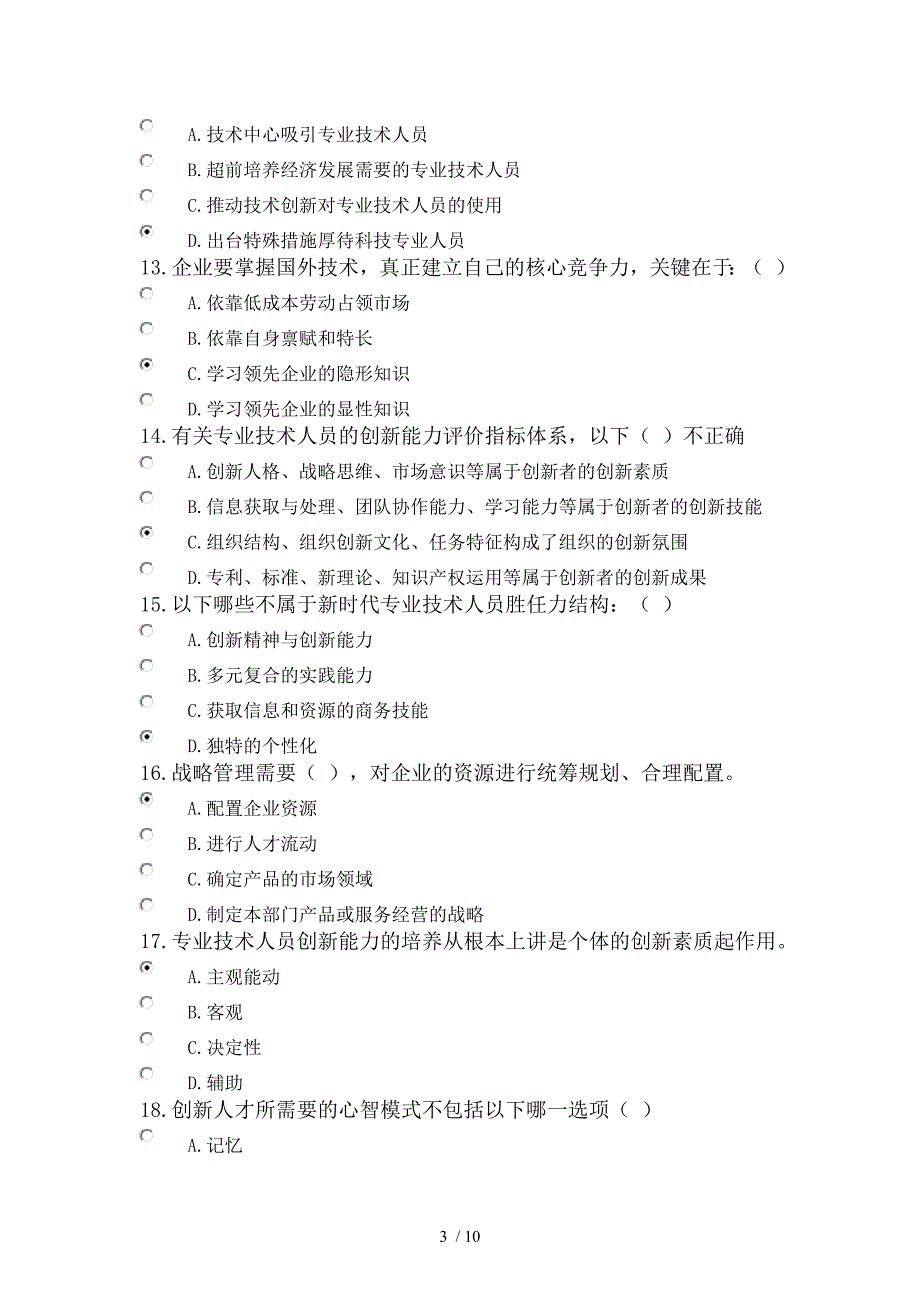 A. 技术中心吸引专业技术人员

B. 超前培养经济发展需要的专业技术人员

C. 推动技术创新对专业技术人员的使用

D. 出台特殊措施厚待科技专业人员

13. 企业要掌握国外技术，真正建立自己的核心竞争力，关键在于：（ ）

A. 依靠低成本劳动占领市场

B. 依靠自身禀赋和特长

C. 学习领先企业的隐形知识

D. 学习领先企业的显性知识

14. 有关专业技术人员的创新能力评价指标体系，以下（ ）不正确

A. 创新人格、战略思维、市场意识等属于创新者的创新素质

B. 信息获取与处理、团队协作能力、学习能力等属于创新者的创新技能

C. 组织结构、组织创新文化、任务特征构成了组织的创新氛围

D. 专利、标准、新理论、知识产权运用等属于创新者的创新成果

15. 以下哪些不属于新时代专业技术人员胜任力结构：（ ）

A. 创新精神与创新能力

B. 多元复合的实践能力

C. 获取信息和资源的商务技能

D. 独特的个性化

16. 战略管理需要（ ），对企业的资源进行统筹规划、合理配置。

A. 配置企业资源

B. 进行人才流动

C. 确定产品的市场领域

D. 制定本部门产品或服务经营的战略

17. 专业技术人员创新能力的培养从根本上讲是个体的创新素质起作用。

A. 主观能动

B. 客观

C. 决定性

D. 辅助

18. 创新人才所需要的心智模式不包括以下哪一选项（ ）

A. 记忆

3 / 10